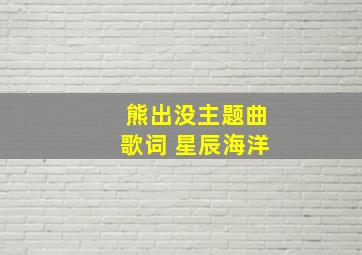 熊出没主题曲
歌词 星辰海洋